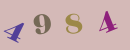 4 9 8 4